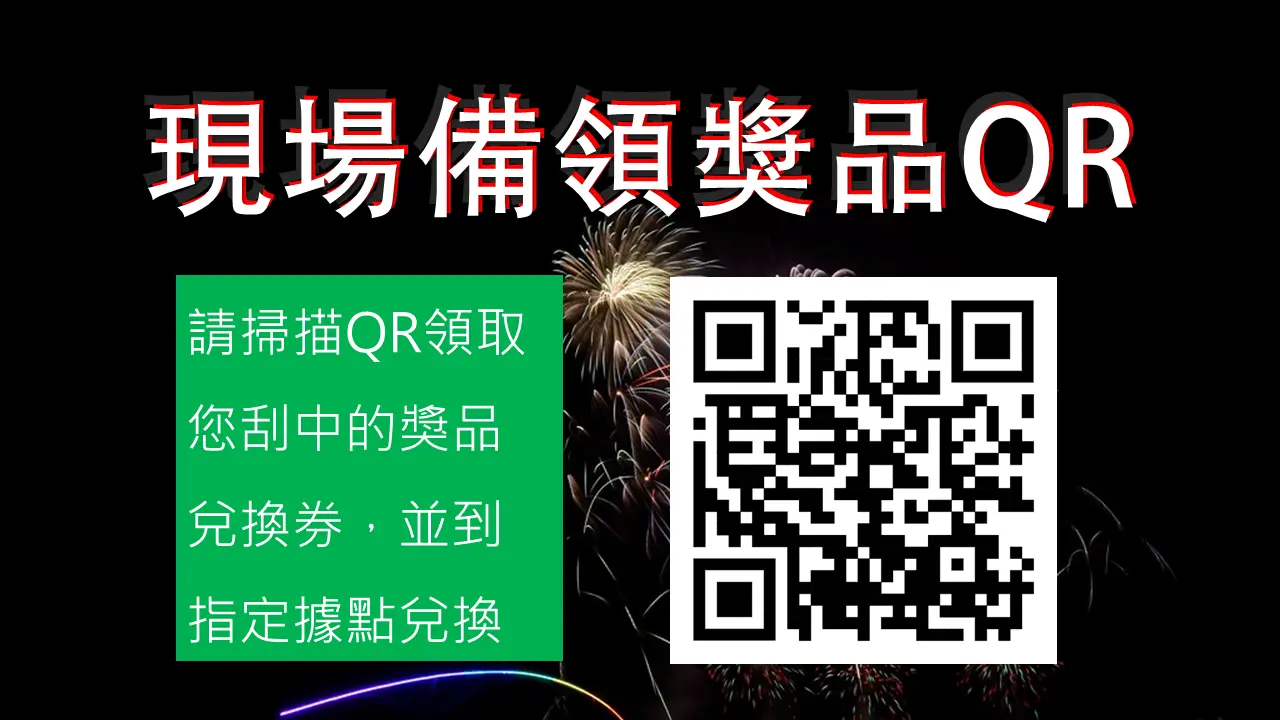 現場備領獎品QR

請掃描QR領取您刮中的獎品兌換券，並到指定據點兌換